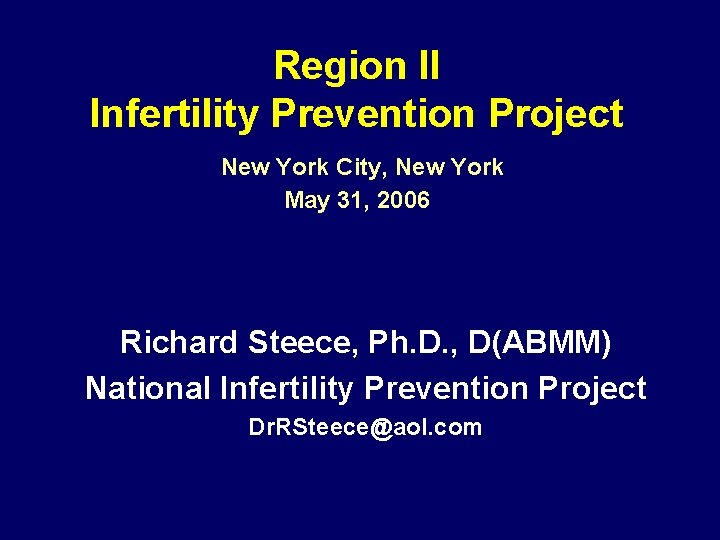 Region II
Infertility Prevention Project

New York City, New York
May 31, 2006

Richard Steece, Ph.D., D(ABMM)
National Infertility Prevention Project
DrRSteece@aol.com